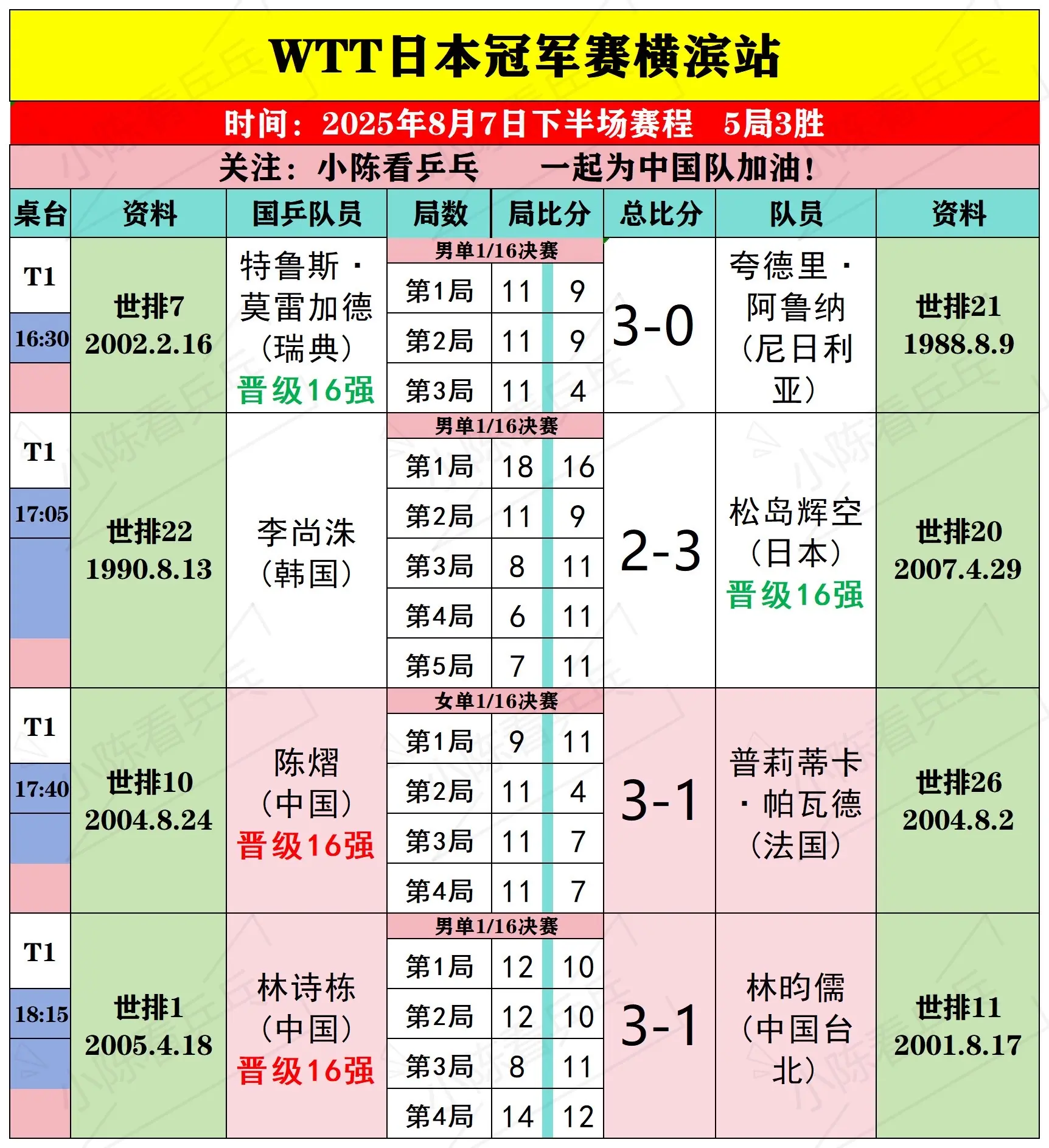 WTT日本冠军赛横滨站

时间：2025年8月7日下半场赛程　5局3胜

关注：小陈看乒乓　　一起为中国队加油！

| 桌台 | 资料 | 国乒队员 | 局数 | 局比分 | | 总比分 | 队员 | 资料 |
|---|---|---|---|---|---|---|---|---|
| T1 16:30 | 世排7 2002.2.16 | 特鲁斯·莫雷加德（瑞典）晋级16强 | 男单1/16决赛 | | | 3-0 | 夸德里·阿鲁纳（尼日利亚） | 世排21 1988.8.9 |
| | | | 第1局 | 11 | 9 | | | |
| | | | 第2局 | 11 | 9 | | | |
| | | | 第3局 | 11 | 4 | | | |
| T1 17:05 | 世排22 1990.8.13 | 李尚洙（韩国） | 男单1/16决赛 | | | 2-3 | 松岛辉空（日本）晋级16强 | 世排20 2007.4.29 |
| | | | 第1局 | 18 | 16 | | | |
| | | | 第2局 | 11 | 9 | | | |
| | | | 第3局 | 8 | 11 | | | |
| | | | 第4局 | 6 | 11 | | | |
| | | | 第5局 | 7 | 11 | | | |
| T1 17:40 | 世排10 2004.8.24 | 陈熠（中国）晋级16强 | 女单1/16决赛 | | | 3-1 | 普莉蒂卡·帕瓦德（法国） | 世排26 2004.8.2 |
| | | | 第1局 | 9 | 11 | | | |
| | | | 第2局 | 11 | 4 | | | |
| | | | 第3局 | 11 | 7 | | | |
| | | | 第4局 | 11 | 7 | | | |
| T1 18:15 | 世排1 2005.4.18 | 林诗栋（中国）晋级16强 | 男单1/16决赛 | | | 3-1 | 林昀儒（中国台北） | 世排11 2001.8.17 |
| | | | 第1局 | 12 | 10 | | | |
| | | | 第2局 | 12 | 10 | | | |
| | | | 第3局 | 8 | 11 | | | |
| | | | 第4局 | 14 | 12 | | | |